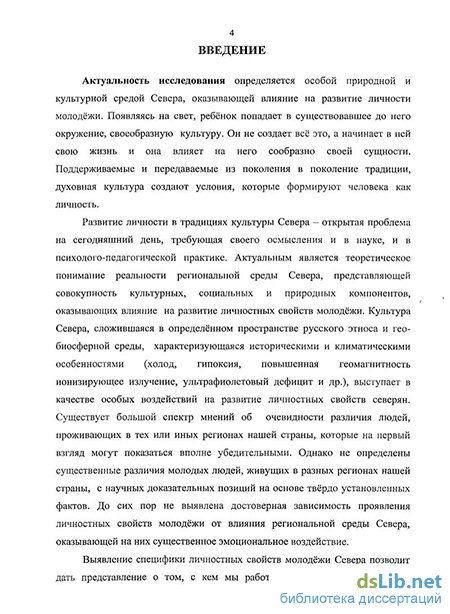 4

ВВЕДЕНИЕ

Актуальность исследования определяется особой природной и культурной средой Севера, оказывающей влияние на развитие личности молодёжи. Появляясь на свет, ребёнок попадает в существовавшее до него окружение, своеобразную культуру. Он не создает всё это, а начинает в ней свою жизнь и она влияет на него сообразно своей сущности. Поддерживаемые и передаваемые из поколения в поколение традиции, духовная культура создают условия, которые формируют человека как личность.

Развитие личности в традициях культуры Севера – открытая проблема на сегодняшний день, требующая своего осмысления и в науке, и в психолого-педагогической практике. Актуальным является теоретическое понимание реальности региональной среды Севера, представляющей совокупность культурных, социальных и природных компонентов, оказывающих влияние на развитие личностных свойств молодёжи. Культура Севера, сложившаяся в определённом пространстве русского этноса и гео-биосферной среды, характеризующаяся историческими и климатическими особенностями (холод, гипоксия, повышенная геомагнитность ионизирующее излучение, ультрафиолетовый дефицит и др.), выступает в качестве особых воздействий на развитие личностных свойств северян. Существует большой спектр мнений об очевидности различия людей, проживающих в тех или иных регионах нашей страны, которые на первый взгляд могут показаться вполне убедительными. Однако не определены существенные различия молодых людей, живущих в разных регионах нашей страны, с научных доказательных позиций на основе твёрдо установленных фактов. До сих пор не выявлена достоверная зависимость проявления личностных свойств молодёжи от влияния региональной среды Севера, оказывающей на них существенное эмоциональное воздействие.

Выявление специфики личностных свойств молодёжи Севера позволит дать представление о том, с кем мы работ

dsLib.net
библиотека диссертаций